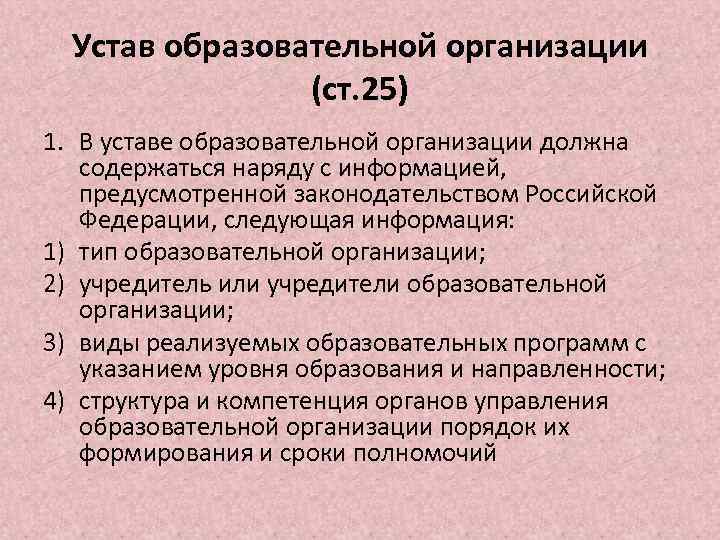 Устав образовательной организации (ст.25)

1. В уставе образовательной организации должна содержаться наряду с информацией, предусмотренной законодательством Российской Федерации, следующая информация:

1) тип образовательной организации;

2) учредитель или учредители образовательной организации;

3) виды реализуемых образовательных программ с указанием уровня образования и направленности;

4) структура и компетенция органов управления образовательной организации порядок их формирования и сроки полномочий